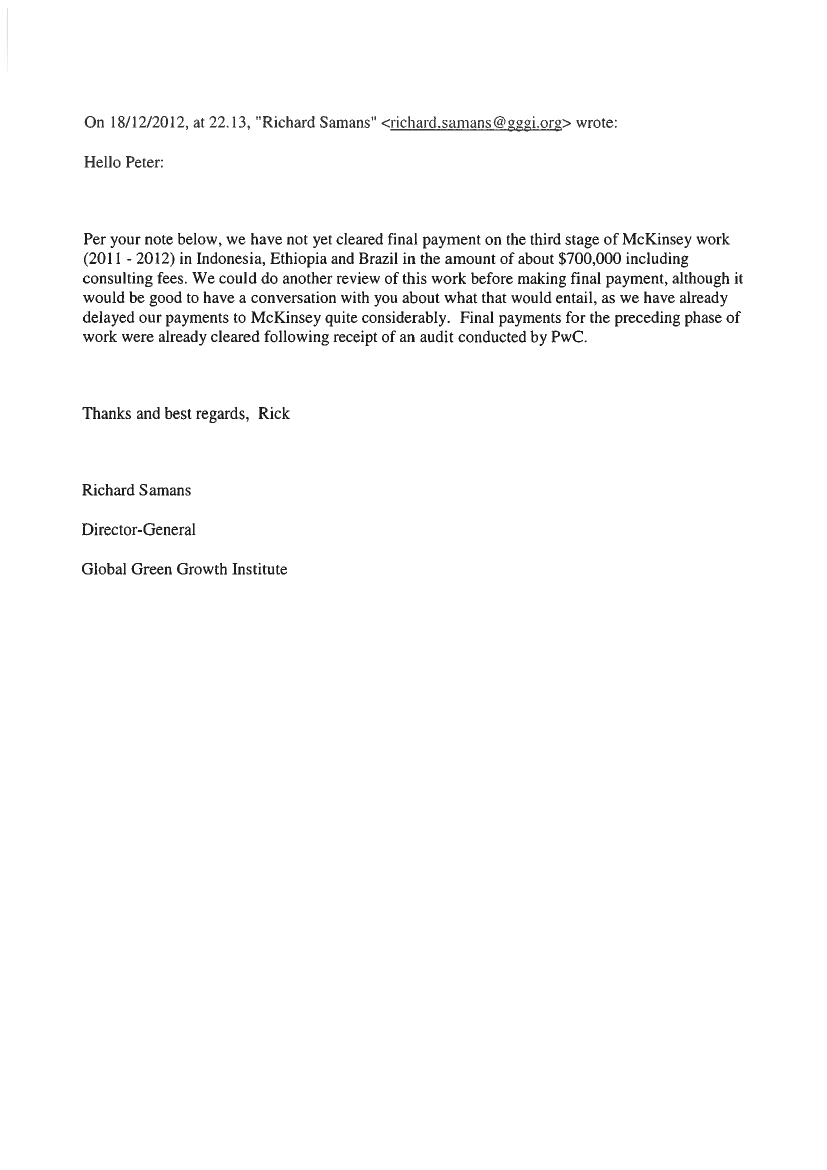 On 18/12/2012, at 22.13, "Richard Samans" <richard.samans@gggi.org> wrote:

Hello Peter:

Per your note below, we have not yet cleared final payment on the third stage of McKinsey work (2011 - 2012) in Indonesia, Ethiopia and Brazil in the amount of about $700,000 including consulting fees. We could do another review of this work before making final payment, although it would be good to have a conversation with you about what that would entail, as we have already delayed our payments to McKinsey quite considerably. Final payments for the preceding phase of work were already cleared following receipt of an audit conducted by PwC.

Thanks and best regards, Rick

Richard Samans

Director-General

Global Green Growth Institute